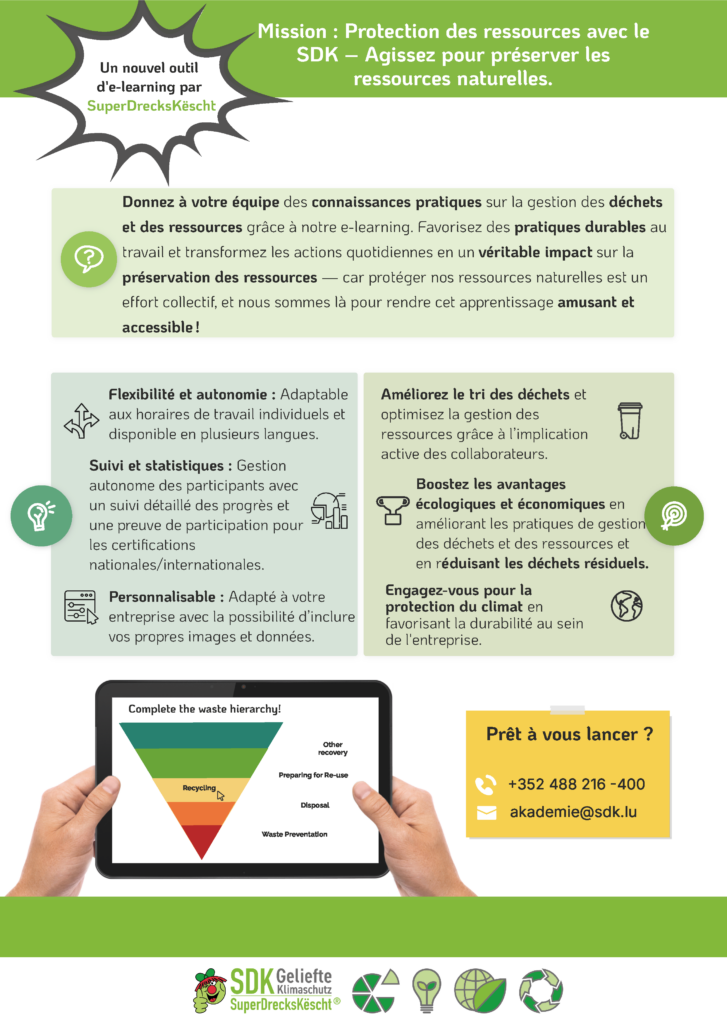 Un nouvel outil d'e-learning par SuperDrecksKëscht

Mission : Protection des ressources avec le SDK – Agissez pour préserver les ressources naturelles.

Donnez à votre équipe des connaissances pratiques sur la gestion des déchets et des ressources grâce à notre e-learning. Favorisez des pratiques durables au travail et transformez les actions quotidiennes en un véritable impact sur la préservation des ressources — car protéger nos ressources naturelles est un effort collectif, et nous sommes là pour rendre cet apprentissage amusant et accessible !

Flexibilité et autonomie : Adaptable aux horaires de travail individuels et disponible en plusieurs langues.

Suivi et statistiques : Gestion autonome des participants avec un suivi détaillé des progrès et une preuve de participation pour les certifications nationales/internationales.

Personnalisable : Adapté à votre entreprise avec la possibilité d'inclure vos propres images et données.

Améliorez le tri des déchets et optimisez la gestion des ressources grâce à l'implication active des collaborateurs.

Boostez les avantages écologiques et économiques en améliorant les pratiques de gestion des déchets et des ressources et en réduisant les déchets résiduels.

Engagez-vous pour la protection du climat en favorisant la durabilité au sein de l'entreprise.

Complete the waste hierarchy!

Recycling

Other recovery

Preparing for Re-use

Disposal

Waste Preventation

Prêt à vous lancer ?

+352 488 216 -400

akademie@sdk.lu

SDK Geliefte Klimaschutz
SuperDrecksKëscht®